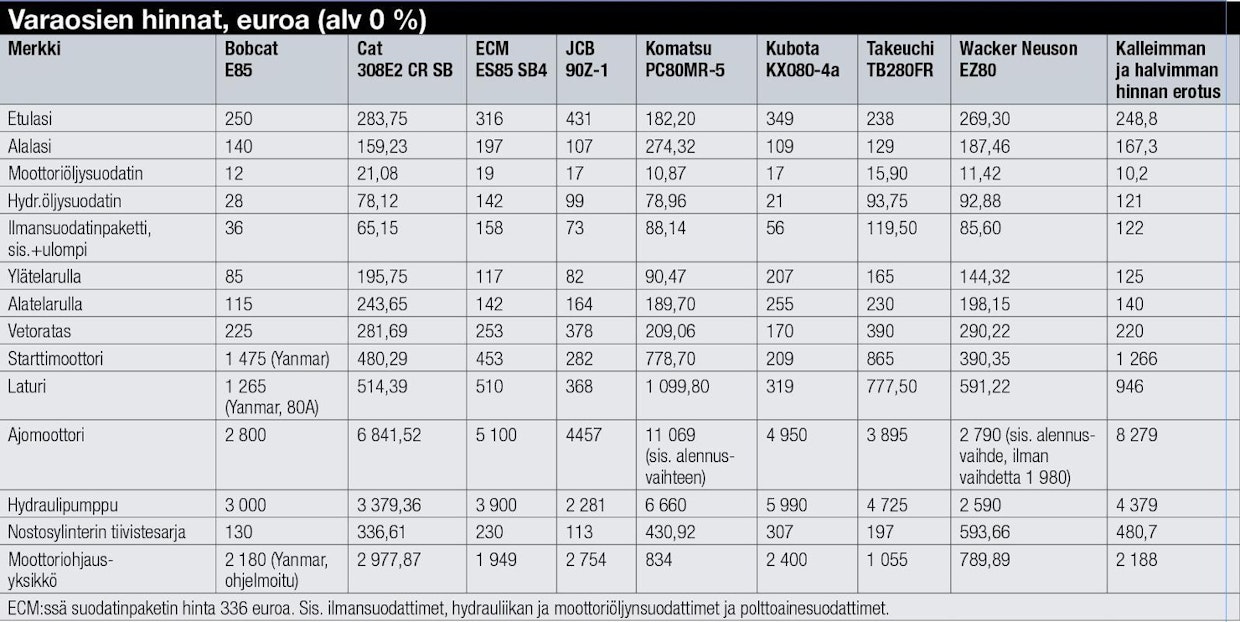 Varaosien hinnat, euroa (alv 0 %)

| Merkki | Bobcat E85 | Cat 308E2 CR SB | ECM ES85 SB4 | JCB 90Z-1 | Komatsu PC80MR-5 | Kubota KX080-4a | Takeuchi TB280FR | Wacker Neuson EZ80 | Kalleimman ja halvimman hinnan erotus |
|---|---|---|---|---|---|---|---|---|---|
| Etulasi | 250 | 283,75 | 316 | 431 | 182,20 | 349 | 238 | 269,30 | 248,8 |
| Alalasi | 140 | 159,23 | 197 | 107 | 274,32 | 109 | 129 | 187,46 | 167,3 |
| Moottoriöljysuodatin | 12 | 21,08 | 19 | 17 | 10,87 | 17 | 15,90 | 11,42 | 10,2 |
| Hydr.öljysuodatin | 28 | 78,12 | 142 | 99 | 78,96 | 21 | 93,75 | 92,88 | 121 |
| Ilmansuodatinpaketti, sis.+ulompi | 36 | 65,15 | 158 | 73 | 88,14 | 56 | 119,50 | 85,60 | 122 |
| Ylätelarulla | 85 | 195,75 | 117 | 82 | 90,47 | 207 | 165 | 144,32 | 125 |
| Alatelarulla | 115 | 243,65 | 142 | 164 | 189,70 | 255 | 230 | 198,15 | 140 |
| Vetoratas | 225 | 281,69 | 253 | 378 | 209,06 | 170 | 390 | 290,22 | 220 |
| Starttimoottori | 1 475 (Yanmar) | 480,29 | 453 | 282 | 778,70 | 209 | 865 | 390,35 | 1 266 |
| Laturi | 1 265 (Yanmar, 80A) | 514,39 | 510 | 368 | 1 099,80 | 319 | 777,50 | 591,22 | 946 |
| Ajomoottori | 2 800 | 6 841,52 | 5 100 | 4457 | 11 069 (sis. alennusvaihteen) | 4 950 | 3 895 | 2 790 (sis. alennusvaihde, ilman vaihdetta 1 980) | 8 279 |
| Hydraulipumppu | 3 000 | 3 379,36 | 3 900 | 2 281 | 6 660 | 5 990 | 4 725 | 2 590 | 4 379 |
| Nostosylinterin tiivistesarja | 130 | 336,61 | 230 | 113 | 430,92 | 307 | 197 | 593,66 | 480,7 |
| Moottoriohjausyksikkö | 2 180 (Yanmar, ohjelmoitu) | 2 977,87 | 1 949 | 2 754 | 834 | 2 400 | 1 055 | 789,89 | 2 188 |

ECM:ssä suodatinpaketin hinta 336 euroa. Sis. ilmansuodattimet, hydrauliikan ja moottoriöljynsuodattimet ja polttoainesuodattimet.